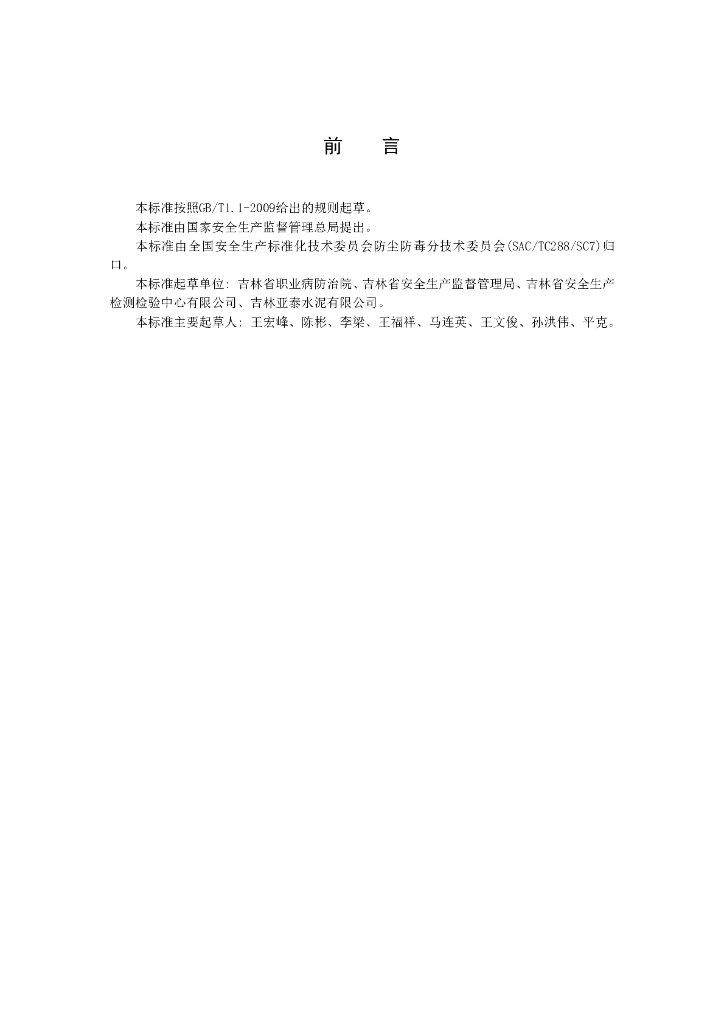 前　言

本标准按照GB/T1.1-2009给出的规则起草。

本标准由国家安全生产监督管理总局提出。

本标准由全国安全生产标准化技术委员会防尘防毒分技术委员会(SAC/TC288/SC7)归口。

本标准起草单位：吉林省职业病防治院、吉林省安全生产监督管理局、吉林省安全生产检测检验中心有限公司、吉林亚泰水泥有限公司。

本标准主要起草人：王宏峰、陈彬、李梁、王福祥、马连英、王文俊、孙洪伟、平克。